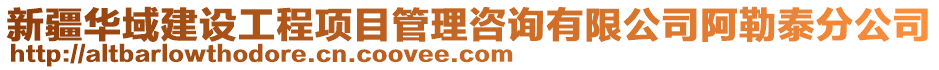 新疆华域建设工程项目管理咨询有限公司阿勒泰分公司
http://altbarlowthodore.cn.coovee.com